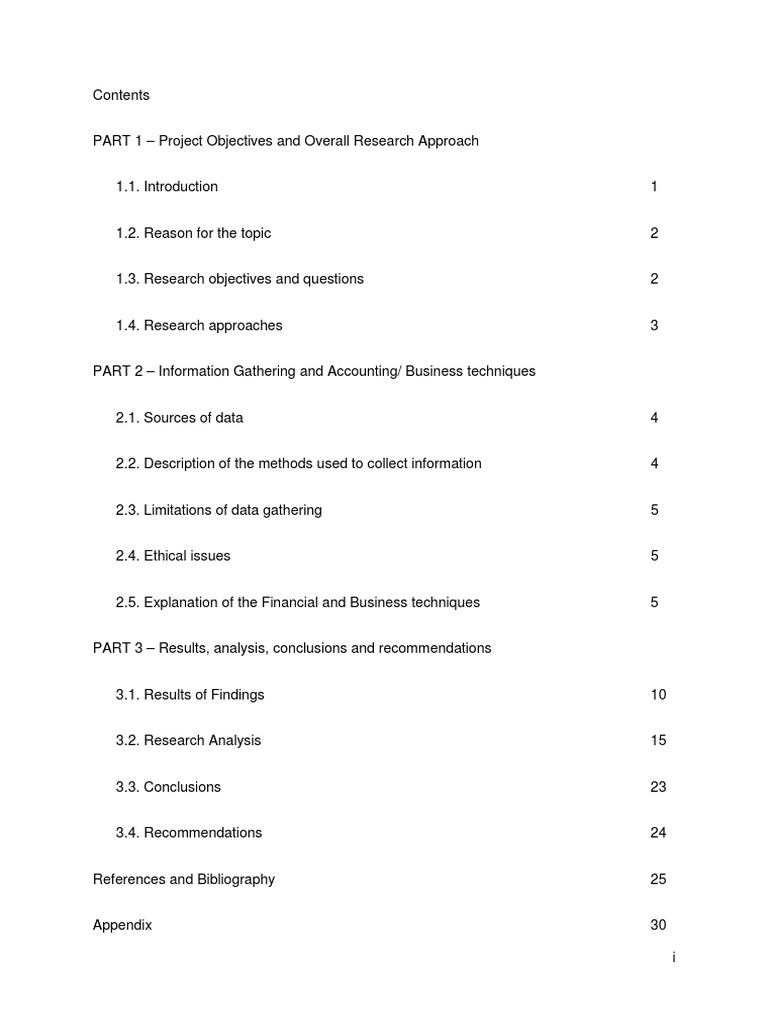 Contents

PART 1 – Project Objectives and Overall Research Approach

1.1. Introduction 1

1.2. Reason for the topic 2

1.3. Research objectives and questions 2

1.4. Research approaches 3

PART 2 – Information Gathering and Accounting/ Business techniques

2.1. Sources of data 4

2.2. Description of the methods used to collect information 4

2.3. Limitations of data gathering 5

2.4. Ethical issues 5

2.5. Explanation of the Financial and Business techniques 5

PART 3 – Results, analysis, conclusions and recommendations

3.1. Results of Findings 10

3.2. Research Analysis 15

3.3. Conclusions 23

3.4. Recommendations 24

References and Bibliography 25

Appendix 30

i